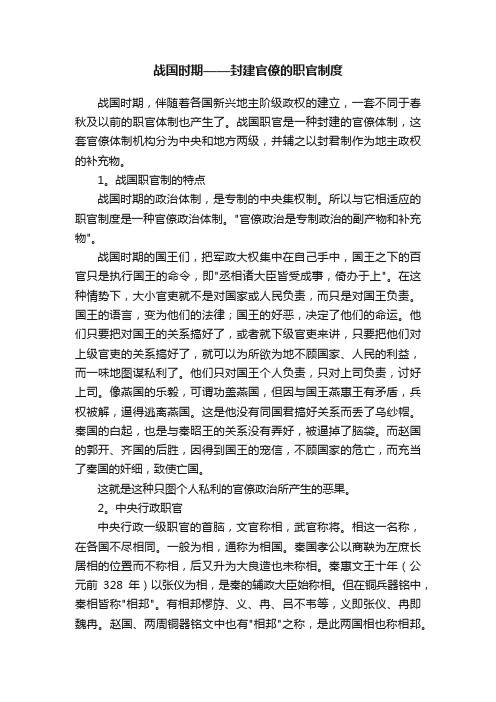 战国时期——封建官僚的职官制度

战国时期，伴随着各国新兴地主阶级政权的建立，一套不同于春秋及以前的职官体制也产生了。战国职官是一种封建的官僚体制，这套官僚体制机构分为中央和地方两级，并辅之以封君制作为地主政权的补充物。

1。战国职官制的特点

战国时期的政治体制，是专制的中央集权制。所以与它相适应的职官制度是一种官僚政治体制。"官僚政治是专制政治的副产物和补充物"。

战国时期的国王们，把军政大权集中在自己手中，国王之下的百官只是执行国王的命令，即"丞相诸大臣皆受成事，倚办于上"。在这种情势下，大小官吏就不是对国家或人民负责，而只是对国王负责。国王的语言，变为他们的法律；国王的好恶，决定了他们的命运。他们只要把对国王的关系搞好了，或者就下级官吏来讲，只要把他们对上级官吏的关系搞好了，就可以为所欲为地不顾国家、人民的利益，而一味地图谋私利了。他们只对国王个人负责，只对上司负责，讨好上司。像燕国的乐毅，可谓功盖燕国，但因与国王燕惠王有矛盾，兵权被解，逼得逃离燕国。这是他没有同国君搞好关系而丢了乌纱帽。秦国的白起，也是与秦昭王的关系没有弄好，被逼掉了脑袋。而赵国的郭开、齐国的后胜，因得到国王的宠信，不顾国家的危亡，而充当了秦国的奸细，致使亡国。

这就是这种只图个人私利的官僚政治所产生的恶果。

2。中央行政职官

中央行政一级职官的首脑，文官称相，武官称将。相这一名称，在各国不尽相同。一般为相，通称为相国。秦国孝公以商鞅为左庶长居相的位置而不称相，后又升为大良造也未称相。秦惠文王十年（公元前 328 年）以张仪为相，是秦的辅政大臣始称相。但在铜兵器铭中，秦相皆称"相邦"。有相邦樛斿、义、冉、吕不韦等，义即张仪、冉即魏冉。赵国、两周铜器铭文中也有"相邦"之称，是此两国相也称相邦。